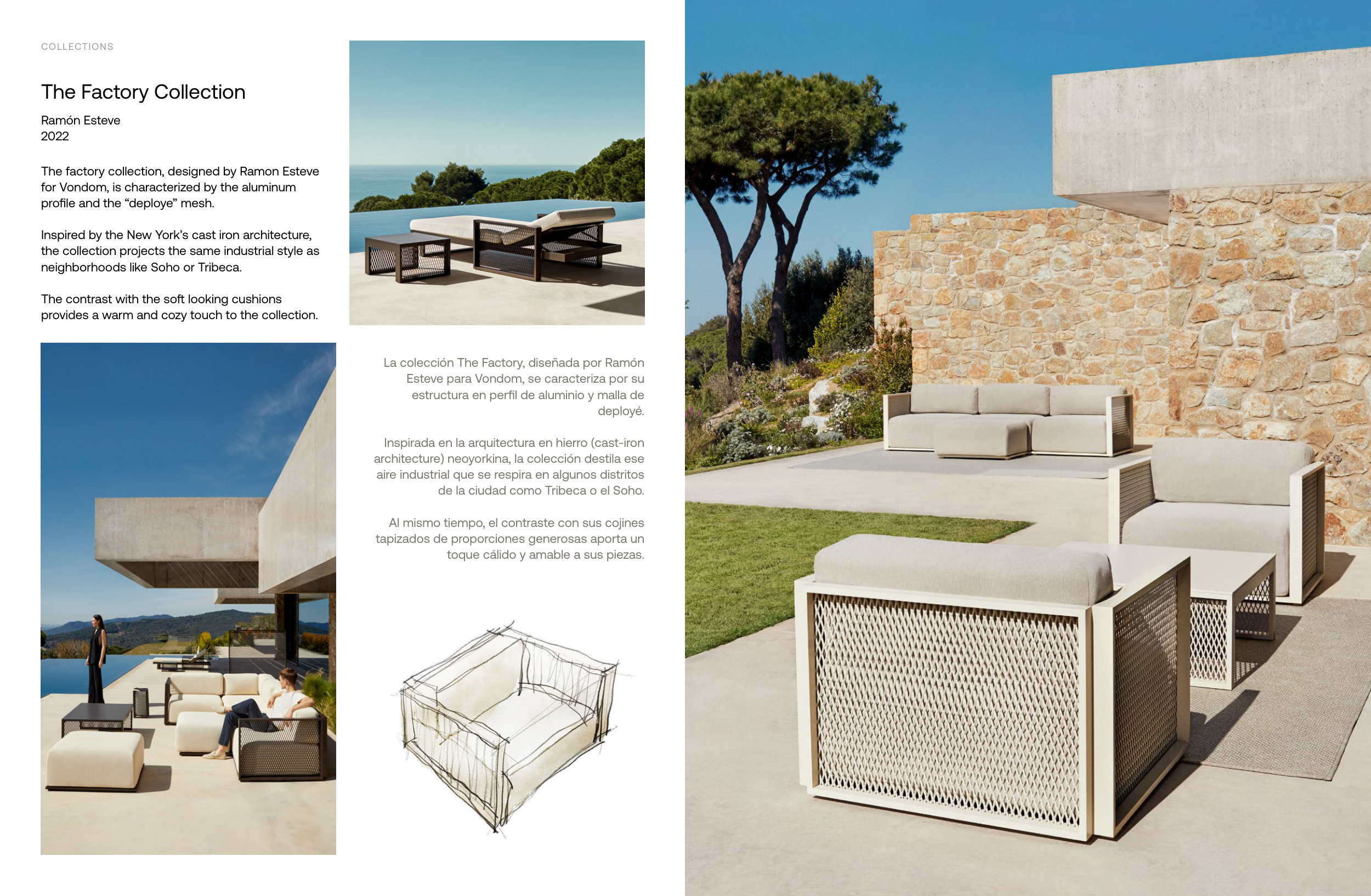 COLLECTIONS

The Factory Collection

Ramón Esteve
2022

The factory collection, designed by Ramon Esteve for Vondom, is characterized by the aluminum profile and the “deploye” mesh.

Inspired by the New York’s cast iron architecture, the collection projects the same industrial style as neighborhoods like Soho or Tribeca.

The contrast with the soft looking cushions provides a warm and cozy touch to the collection.

La colección The Factory, diseñada por Ramón Esteve para Vondom, se caracteriza por su estructura en perfil de aluminio y malla de deployé.

Inspirada en la arquitectura en hierro (cast-iron architecture) neoyorkina, la colección destila ese aire industrial que se respira en algunos distritos de la ciudad como Tribeca o el Soho.

Al mismo tiempo, el contraste con sus cojines tapizados de proporciones generosas aporta un toque cálido y amable a sus piezas.